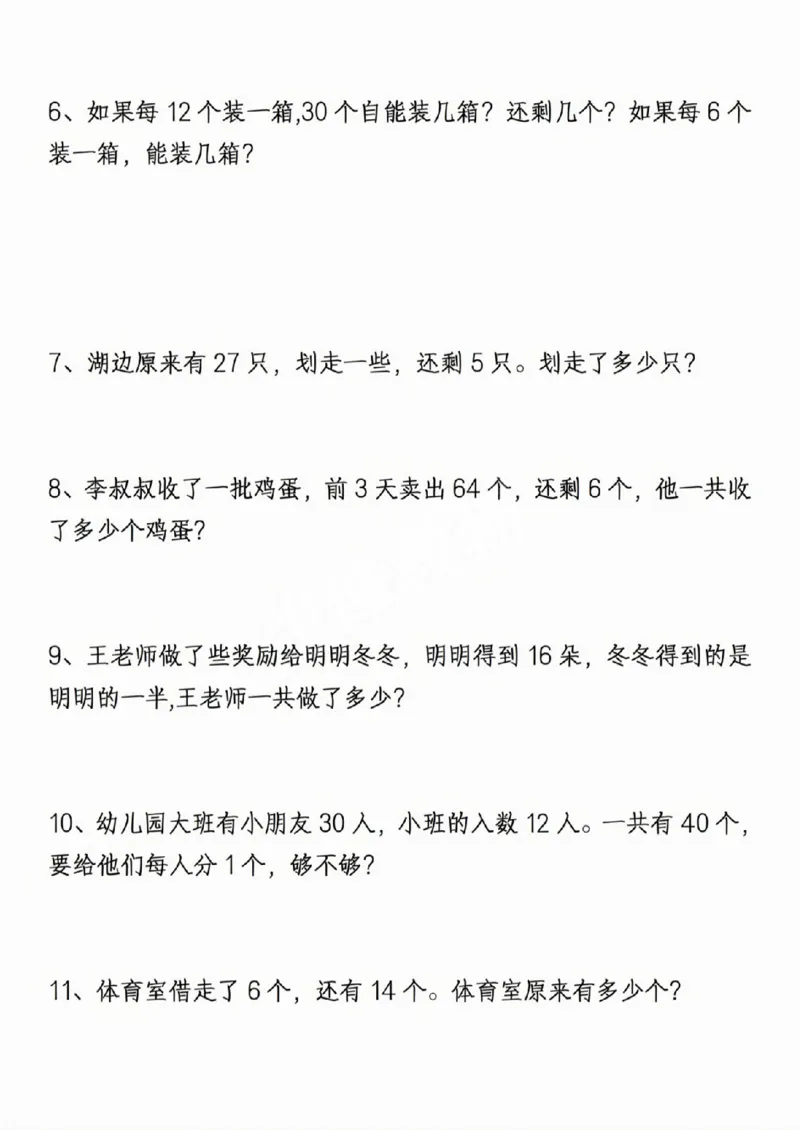 6、如果每 12 个装一箱,30 个自能装几箱？还剩几个？如果每 6 个装一箱，能装几箱？

7、湖边原来有 27 只，划走一些，还剩 5 只。划走了多少只？

8、李叔叔收了一批鸡蛋，前 3 天卖出 64 个，还剩 6 个，他一共收了多少个鸡蛋？

9、王老师做了些奖励给明明冬冬，明明得到 16 朵，冬冬得到的是明明的一半,王老师一共做了多少？

10、幼儿园大班有小朋友 30 人，小班的入数 12 人。一共有 40 个，要给他们每人分 1 个，够不够？

11、体育室借走了 6 个，还有 14 个。体育室原来有多少个？